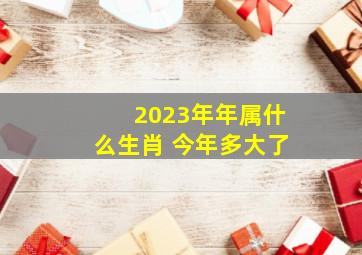 2023年年属什么生肖 今年多大了